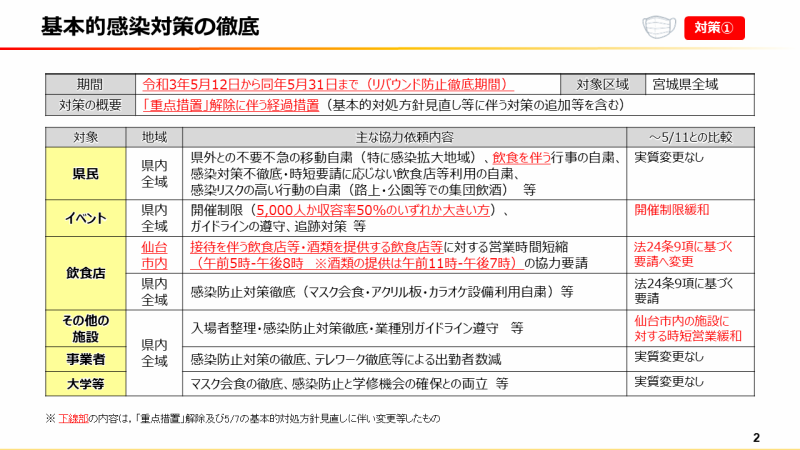 基本的感染対策の徹底

対策①

| 期間 | 令和3年5月12日から同年5月31日まで（リバウンド防止徹底期間） | 対象区域 | 宮城県全域 |
|---|---|---|---|
| 対策の概要 | 「重点措置」解除に伴う経過措置（基本的対処方針見直し等に伴う対策の追加等を含む） | | |

| 対象 | 地域 | 主な協力依頼内容 | ～5/11との比較 |
|---|---|---|---|
| 県民 | 県内全域 | 県外との不要不急の移動自粛（特に感染拡大地域）、飲食を伴う行事の自粛、感染対策不徹底・時短要請に応じない飲食店等利用の自粛、感染リスクの高い行動の自粛（路上・公園等での集団飲酒）　等 | 実質変更なし |
| イベント | 県内全域 | 開催制限（5,000人か収容率50%のいずれか大きい方）、ガイドラインの遵守、追跡対策　等 | 開催制限緩和 |
| 飲食店 | 仙台市内 | 接待を伴う飲食店等・酒類を提供する飲食店等に対する営業時間短縮（午前5時-午後8時　※酒類の提供は午前11時-午後7時）の協力要請 | 法24条9項に基づく要請へ変更 |
| 飲食店 | 県内全域 | 感染防止対策徹底（マスク会食・アクリル板・カラオケ設備利用自粛）等 | 法24条9項に基づく要請 |
| その他の施設 | 県内全域 | 入場者整理・感染防止対策徹底・業種別ガイドライン遵守　等 | 仙台市内の施設に対する時短営業緩和 |
| 事業者 | 県内全域 | 感染防止対策の徹底、テレワーク徹底等による出勤者数減 | 実質変更なし |
| 大学等 | 県内全域 | マスク会食の徹底、感染防止と学修機会の確保との両立　等 | 実質変更なし |

※ 下線部の内容は、「重点措置」解除及び5/7の基本的対処方針見直しに伴い変更等したもの

2